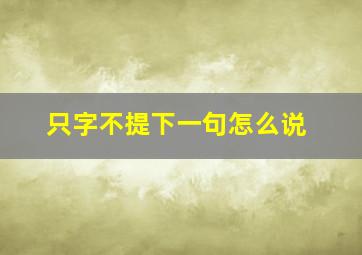 只字不提下一句怎么说